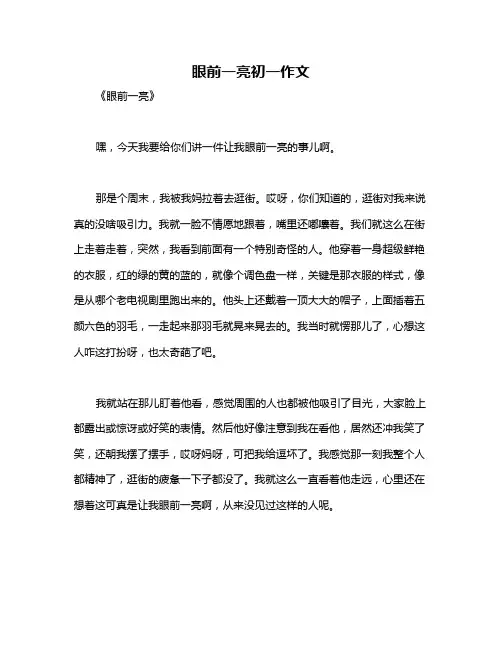 眼前一亮初一作文

《眼前一亮》

嘿，今天我要给你们讲一件让我眼前一亮的事儿啊。

那是个周末，我被我妈拉着去逛街。哎呀，你们知道的，逛街对我来说真的没啥吸引力。我就一脸不情愿地跟着，嘴里还嘟囔着。我们就这么在街上走着走着，突然，我看到前面有一个特别奇怪的人。他穿着一身超级鲜艳的衣服，红的绿的黄的蓝的，就像个调色盘一样，关键是那衣服的样式，像是从哪个老电视剧里跑出来的。他头上还戴着一顶大大的帽子，上面插着五颜六色的羽毛，一走起来那羽毛就晃来晃去的。我当时就愣那儿了，心想这人咋这打扮呀，也太奇葩了吧。

我就站在那儿盯着他看，感觉周围的人也都被他吸引了目光，大家脸上都露出或惊讶或好笑的表情。然后他好像注意到我在看他，居然还冲我笑了笑，还朝我摆了摆手，哎呀妈呀，可把我给逗坏了。我感觉那一刻我整个人都精神了，逛街的疲惫一下子都没了。我就这么一直看着他走远，心里还在想着这可真是让我眼前一亮啊，从来没见过这样的人呢。